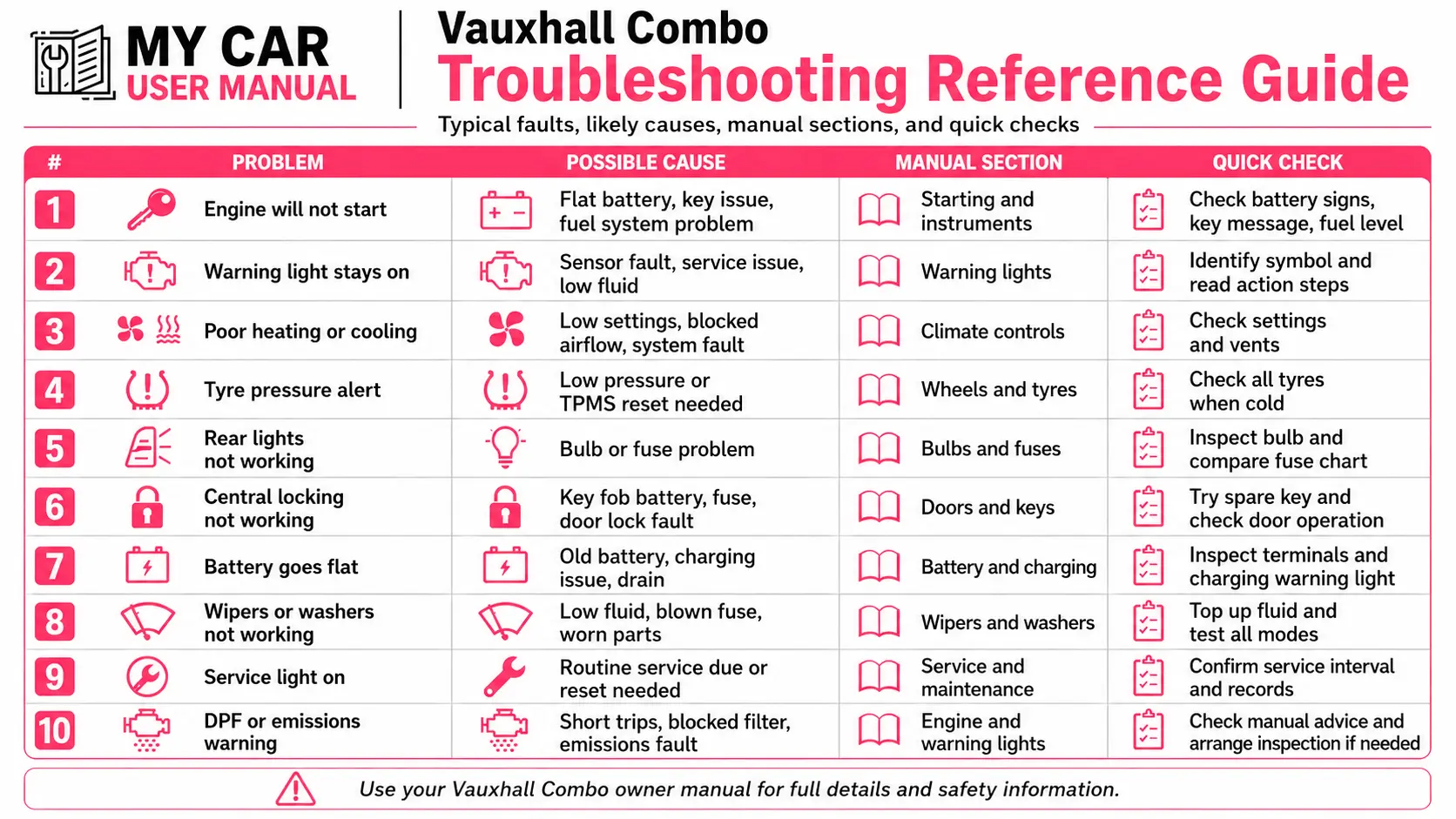 MY CAR
USER MANUAL

Vauxhall Combo
Troubleshooting Reference Guide

Typical faults, likely causes, manual sections, and quick checks

| # | PROBLEM | POSSIBLE CAUSE | MANUAL SECTION | QUICK CHECK |
|---|---|---|---|---|
| 1 | Engine will not start | Flat battery, key issue, fuel system problem | Starting and instruments | Check battery signs, key message, fuel level |
| 2 | Warning light stays on | Sensor fault, service issue, low fluid | Warning lights | Identify symbol and read action steps |
| 3 | Poor heating or cooling | Low settings, blocked airflow, system fault | Climate controls | Check settings and vents |
| 4 | Tyre pressure alert | Low pressure or TPMS reset needed | Wheels and tyres | Check all tyres when cold |
| 5 | Rear lights not working | Bulb or fuse problem | Bulbs and fuses | Inspect bulb and compare fuse chart |
| 6 | Central locking not working | Key fob battery, fuse, door lock fault | Doors and keys | Try spare key and check door operation |
| 7 | Battery goes flat | Old battery, charging issue, drain | Battery and charging | Inspect terminals and charging warning light |
| 8 | Wipers or washers not working | Low fluid, blown fuse, worn parts | Wipers and washers | Top up fluid and test all modes |
| 9 | Service light on | Routine service due or reset needed | Service and maintenance | Confirm service interval and records |
| 10 | DPF or emissions warning | Short trips, blocked filter, emissions fault | Engine and warning lights | Check manual advice and arrange inspection if needed |

Use your Vauxhall Combo owner manual for full details and safety information.